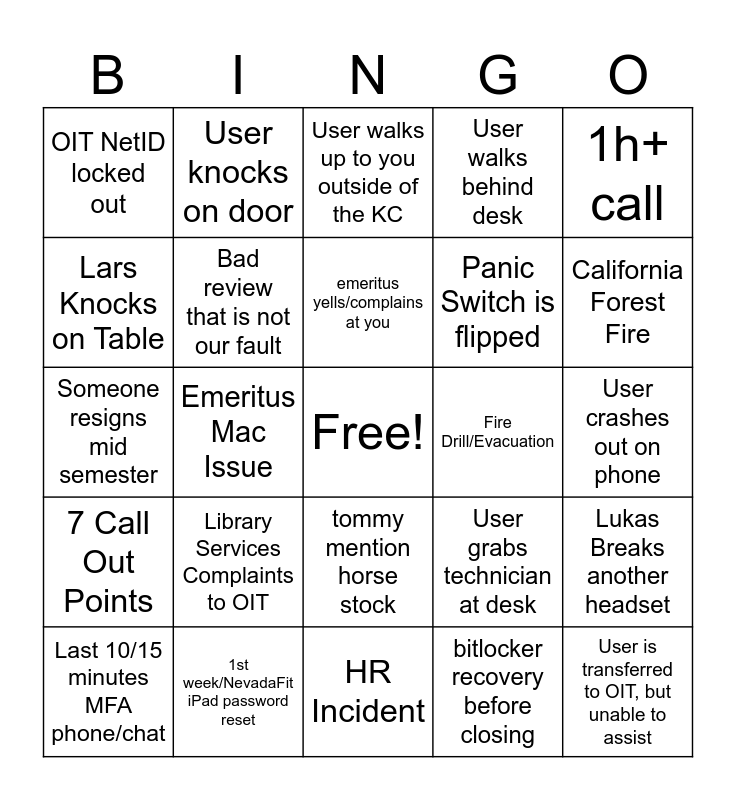 | B | I | N | G | O |
|---|---|---|---|---|
| OIT NetID locked out | User knocks on door | User walks up to you outside of the KC | User walks behind desk | 1h+ call |
| Lars Knocks on Table | Bad review that is not our fault | emeritus yells/complains at you | Panic Switch is flipped | California Forest Fire |
| Someone resigns mid semester | Emeritus Mac Issue | Free! | Fire Drill/Evacuation | User crashes out on phone |
| 7 Call Out Points | Library Services Complaints to OIT | tommy mention horse stock | User grabs technician at desk | Lukas Breaks another headset |
| Last 10/15 minutes MFA phone/chat | 1st week/NevadaFit iPad password reset | HR Incident | bitlocker recovery before closing | User is transferred to OIT, but unable to assist |